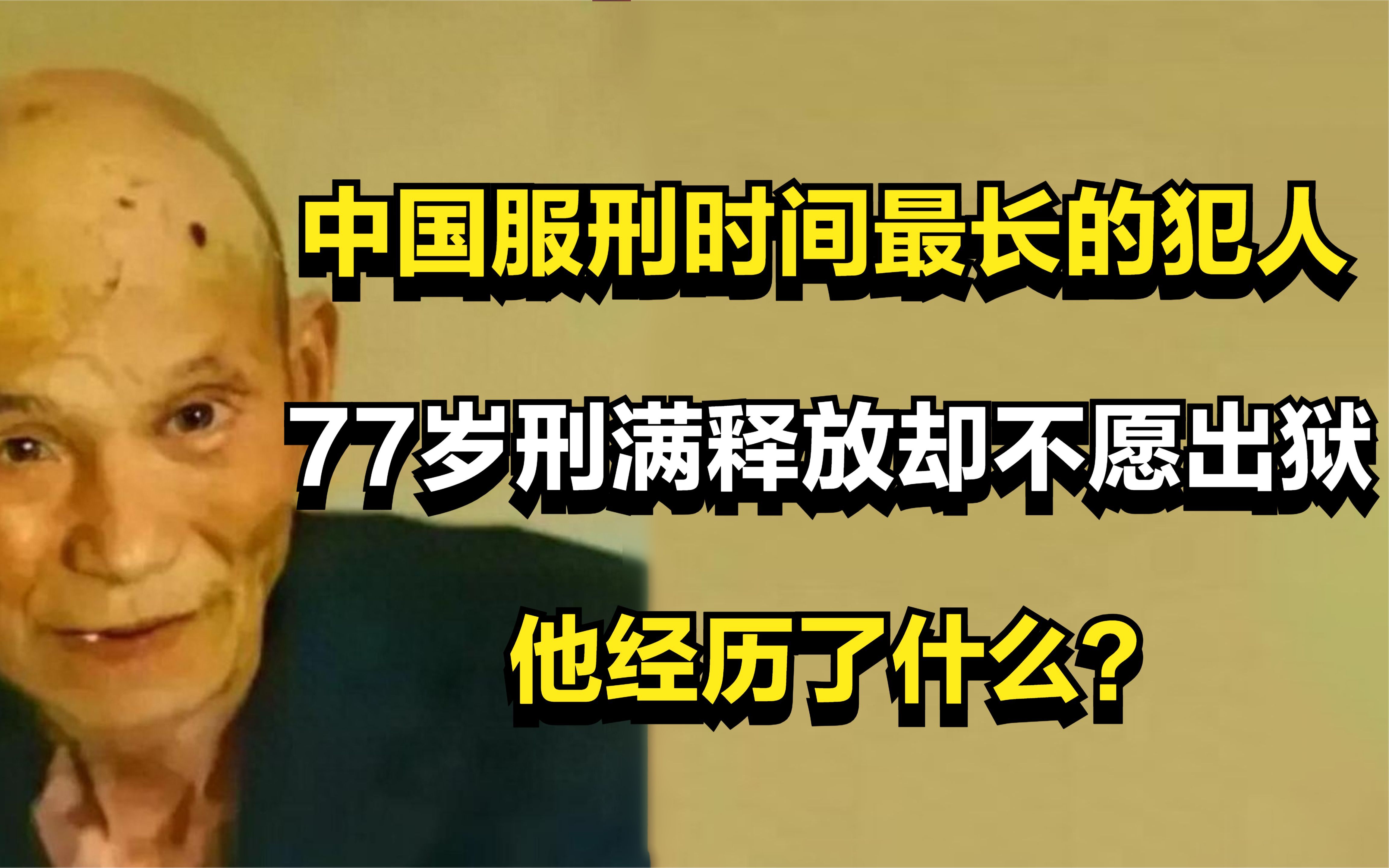 中国服刑时间最长的犯人

77岁刑满释放却不愿出狱

他经历了什么?